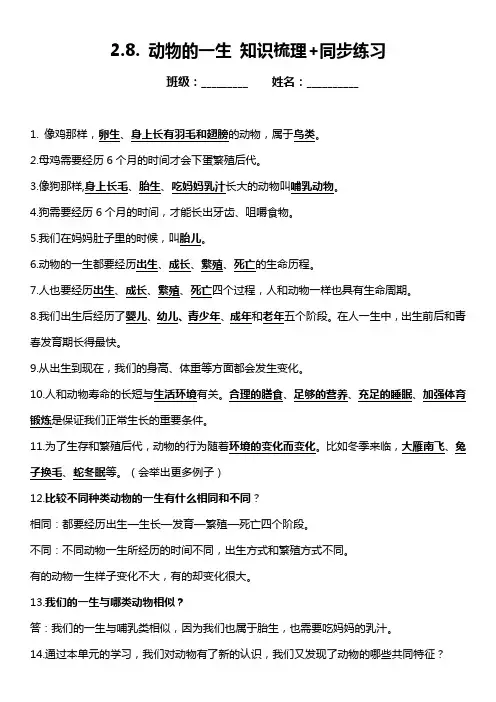 2.8. 动物的一生 知识梳理+同步练习

班级：________ 姓名：_________

1. 像鸡那样，卵生、身上长有羽毛和翅膀的动物，属于鸟类。

2.母鸡需要经历 6 个月的时间才会下蛋繁殖后代。

3.像狗那样,身上长毛、胎生、吃妈妈乳汁长大的动物叫哺乳动物。

4.狗需要经历 6 个月的时间，才能长出牙齿、咀嚼食物。

5.我们在妈妈肚子里的时候，叫胎儿。

6.动物的一生都要经历出生、成长、繁殖、死亡的生命历程。

7.人也要经历出生、成长、繁殖、死亡四个过程，人和动物一样也具有生命周期。

8.我们出生后经历了婴儿、幼儿、青少年、成年和老年五个阶段。在人一生中，出生前后和青春发育期长得最快。

9.从出生到现在，我们的身高、体重等方面都会发生变化。

10.人和动物寿命的长短与生活环境有关。合理的膳食、足够的营养、充足的睡眠、加强体育锻炼是保证我们正常生长的重要条件。

11.为了生存和繁殖后代，动物的行为随着环境的变化而变化。比如冬季来临，大雁南飞、兔子换毛、蛇冬眠等。（会举出更多例子）

12.比较不同种类动物的一生有什么相同和不同？

相同：都要经历出生—生长—发育—繁殖—死亡四个阶段。

不同：不同动物一生所经历的时间不同，出生方式和繁殖方式不同。

有的动物一生样子变化不大，有的却变化很大。

13.我们的一生与哪类动物相似？

答：我们的一生与哺乳类相似，因为我们也属于胎生，也需要吃妈妈的乳汁。

14.通过本单元的学习，我们对动物有了新的认识，我们又发现了动物的哪些共同特征？